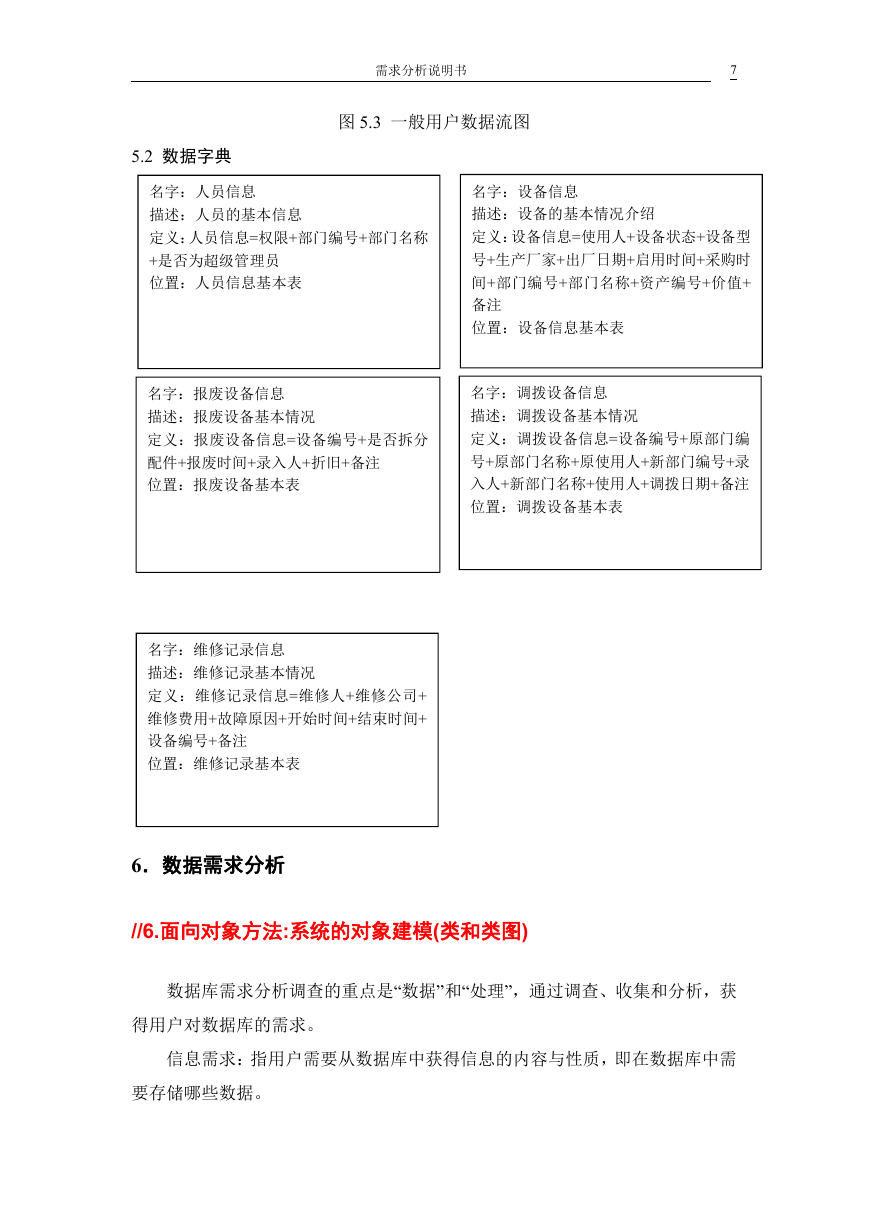 需求分析说明书 7

图 5.3 一般用户数据流图

5.2 数据字典

名字：人员信息
描述：人员的基本信息
定义：人员信息=权限+部门编号+部门名称+是否为超级管理员
位置：人员信息基本表

名字：设备信息
描述：设备的基本情况介绍
定义：设备信息=使用人+设备状态+设备型号+生产厂家+出厂日期+启用时间+采购时间+部门编号+部门名称+资产编号+价值+备注
位置：设备信息基本表

名字：报废设备信息
描述：报废设备基本情况
定义：报废设备信息=设备编号+是否拆分配件+报废时间+录入人+折旧+备注
位置：报废设备基本表

名字：调拨设备信息
描述：调拨设备基本情况
定义：调拨设备信息=设备编号+原部门编号+原部门名称+原使用人+新部门编号+录入人+新部门名称+使用人+调拨日期+备注
位置：调拨设备基本表

名字：维修记录信息
描述：维修记录基本情况
定义：维修记录信息=维修人+维修公司+维修费用+故障原因+开始时间+结束时间+设备编号+备注
位置：维修记录基本表

6．数据需求分析

//6.面向对象方法:系统的对象建模(类和类图)

数据库需求分析调查的重点是“数据”和“处理”，通过调查、收集和分析，获得用户对数据库的需求。

信息需求：指用户需要从数据库中获得信息的内容与性质，即在数据库中需要存储哪些数据。